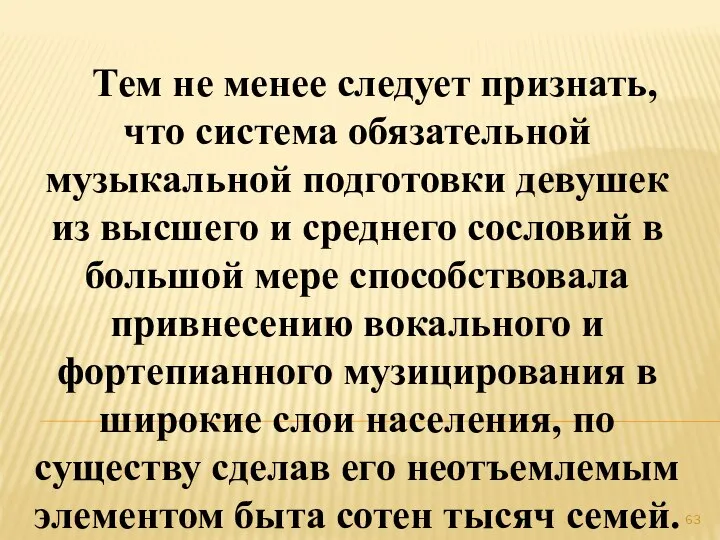 Тем не менее следует признать, что система обязательной музыкальной подготовки девушек из высшего и среднего сословий в большой мере способствовала привнесению вокального и фортепианного музицирования в широкие слои населения, по существу сделав его неотъемлемым элементом быта сотен тысяч семей.

63